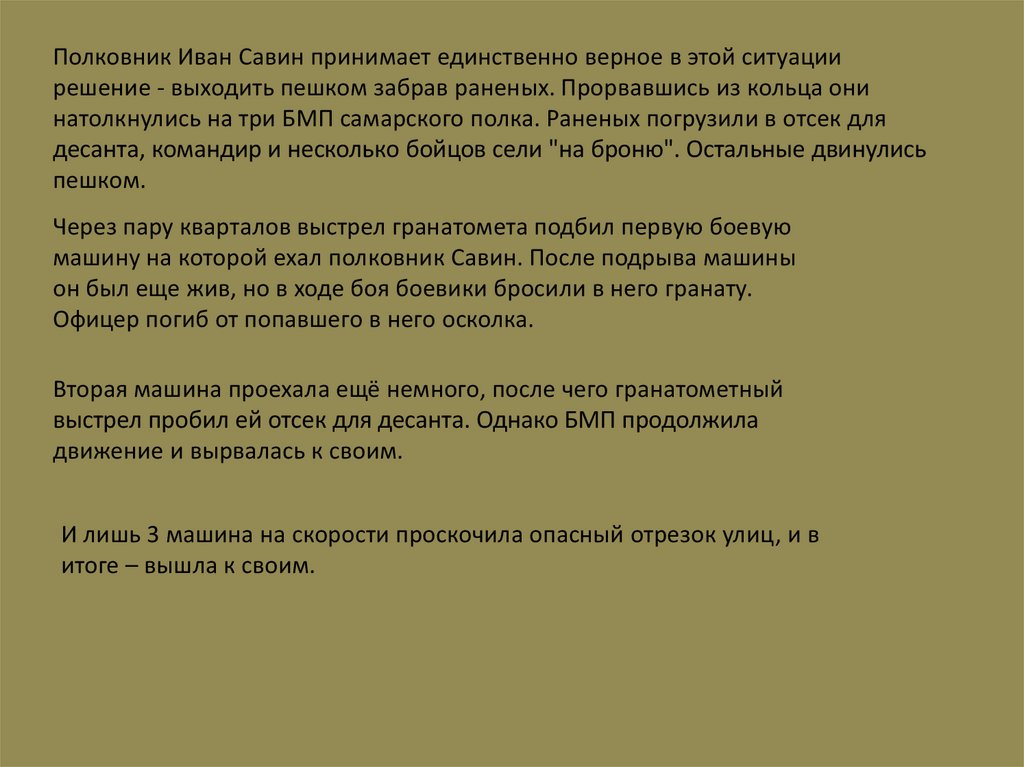 Полковник Иван Савин принимает единственно верное в этой ситуации решение - выходить пешком забрав раненых. Прорвавшись из кольца они натолкнулись на три БМП самарского полка. Раненых погрузили в отсек для десанта, командир и несколько бойцов сели "на броню". Остальные двинулись пешком.

Через пару кварталов выстрел гранатомета подбил первую боевую машину на которой ехал полковник Савин. После подрыва машины он был еще жив, но в ходе боя боевики бросили в него гранату. Офицер погиб от попавшего в него осколка.

Вторая машина проехала ещё немного, после чего гранатометный выстрел пробил ей отсек для десанта. Однако БМП продолжила движение и вырвалась к своим.

И лишь 3 машина на скорости проскочила опасный отрезок улиц, и в итоге – вышла к своим.